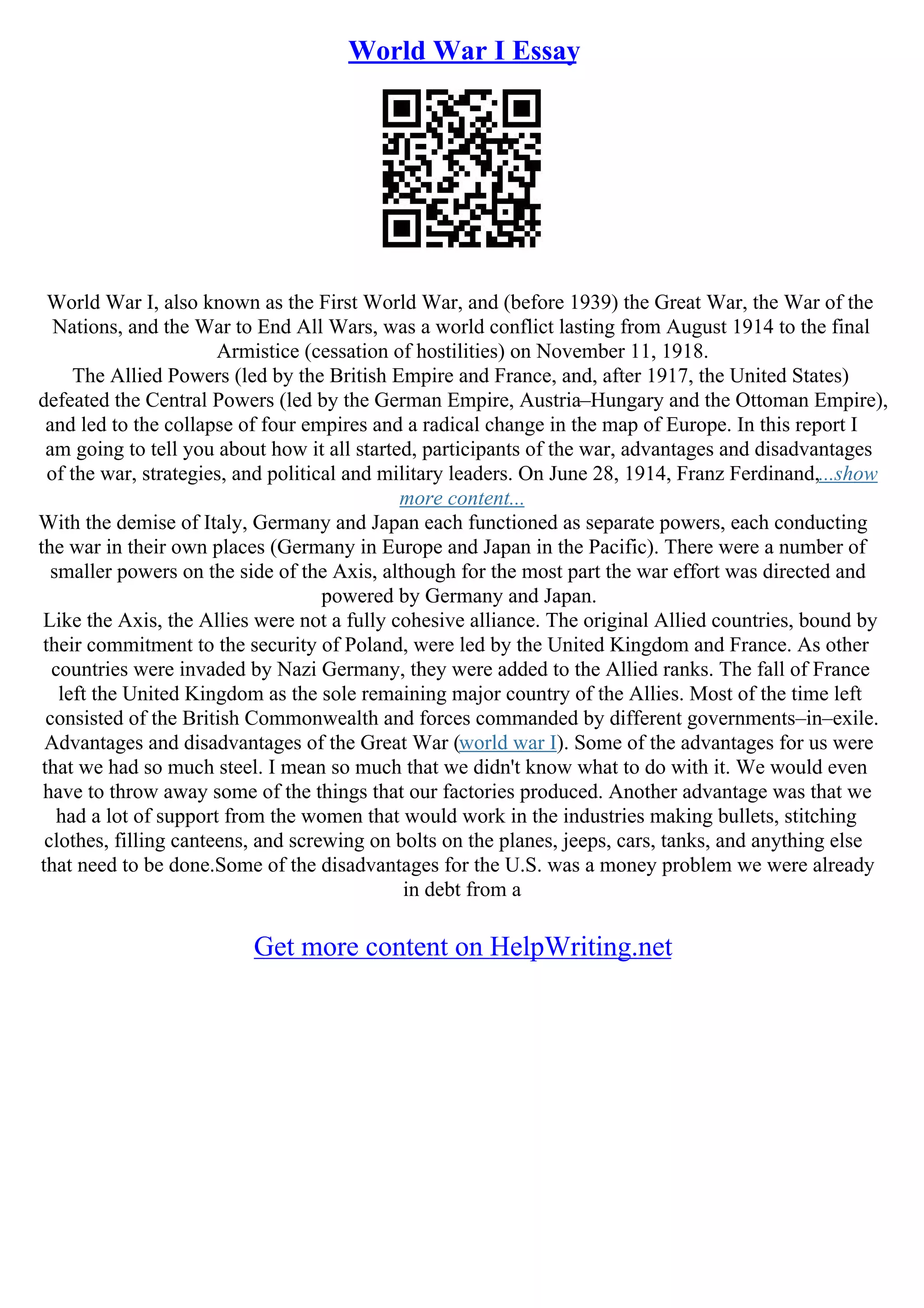 World War I Essay

World War I, also known as the First World War, and (before 1939) the Great War, the War of the Nations, and the War to End All Wars, was a world conflict lasting from August 1914 to the final Armistice (cessation of hostilities) on November 11, 1918.

The Allied Powers (led by the British Empire and France, and, after 1917, the United States) defeated the Central Powers (led by the German Empire, Austria–Hungary and the Ottoman Empire), and led to the collapse of four empires and a radical change in the map of Europe. In this report I am going to tell you about how it all started, participants of the war, advantages and disadvantages of the war, strategies, and political and military leaders. On June 28, 1914, Franz Ferdinand,...show more content...

With the demise of Italy, Germany and Japan each functioned as separate powers, each conducting the war in their own places (Germany in Europe and Japan in the Pacific). There were a number of smaller powers on the side of the Axis, although for the most part the war effort was directed and powered by Germany and Japan.

Like the Axis, the Allies were not a fully cohesive alliance. The original Allied countries, bound by their commitment to the security of Poland, were led by the United Kingdom and France. As other countries were invaded by Nazi Germany, they were added to the Allied ranks. The fall of France left the United Kingdom as the sole remaining major country of the Allies. Most of the time left consisted of the British Commonwealth and forces commanded by different governments–in–exile.

Advantages and disadvantages of the Great War (world war I). Some of the advantages for us were that we had so much steel. I mean so much that we didn't know what to do with it. We would even have to throw away some of the things that our factories produced. Another advantage was that we had a lot of support from the women that would work in the industries making bullets, stitching clothes, filling canteens, and screwing on bolts on the planes, jeeps, cars, tanks, and anything else that need to be done.Some of the disadvantages for the U.S. was a money problem we were already in debt from a

Get more content on HelpWriting.net